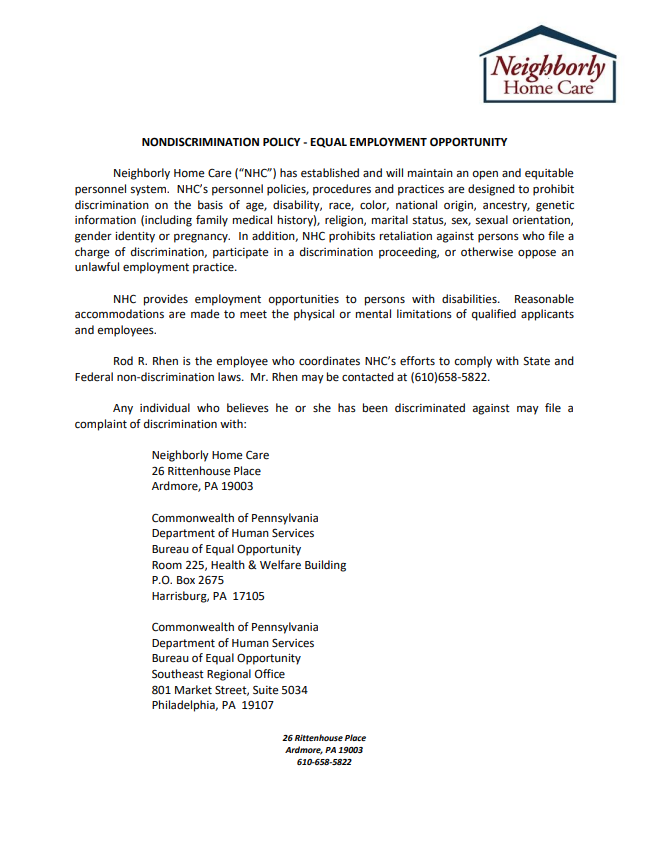 Neighborly
Home Care

NONDISCRIMINATION POLICY - EQUAL EMPLOYMENT OPPORTUNITY

Neighborly Home Care ("NHC") has established and will maintain an open and equitable personnel system. NHC's personnel policies, procedures and practices are designed to prohibit discrimination on the basis of age, disability, race, color, national origin, ancestry, genetic information (including family medical history), religion, marital status, sex, sexual orientation, gender identity or pregnancy. In addition, NHC prohibits retaliation against persons who file a charge of discrimination, participate in a discrimination proceeding, or otherwise oppose an unlawful employment practice.

NHC provides employment opportunities to persons with disabilities. Reasonable accommodations are made to meet the physical or mental limitations of qualified applicants and employees.

Rod R. Rhen is the employee who coordinates NHC's efforts to comply with State and Federal non-discrimination laws. Mr. Rhen may be contacted at (610)658-5822.

Any individual who believes he or she has been discriminated against may file a complaint of discrimination with:

Neighborly Home Care
26 Rittenhouse Place
Ardmore, PA 19003

Commonwealth of Pennsylvania
Department of Human Services
Bureau of Equal Opportunity
Room 225, Health & Welfare Building
P.O. Box 2675
Harrisburg, PA 17105

Commonwealth of Pennsylvania
Department of Human Services
Bureau of Equal Opportunity
Southeast Regional Office
801 Market Street, Suite 5034
Philadelphia, PA 19107

26 Rittenhouse Place
Ardmore, PA 19003
610-658-5822